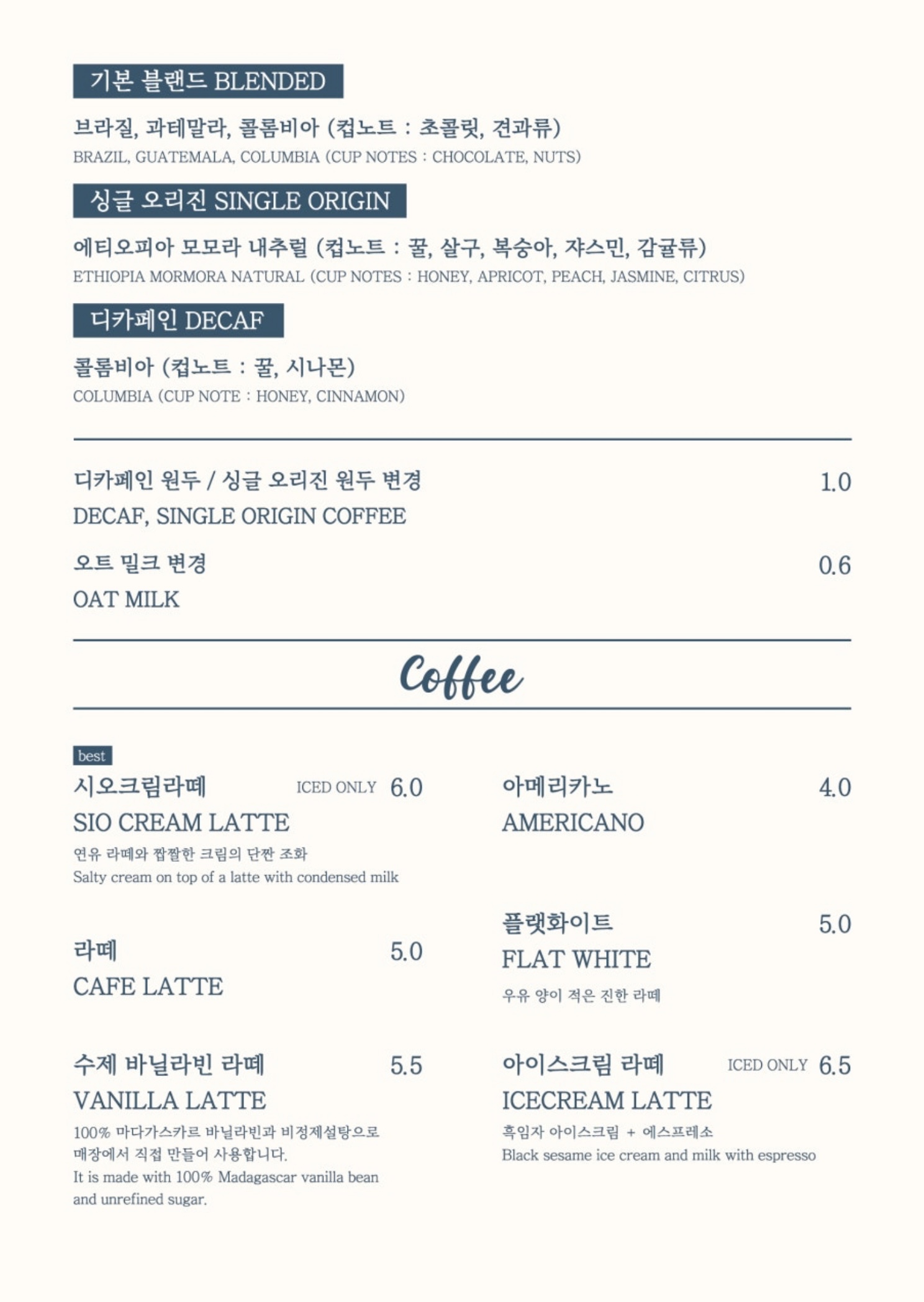 기본 블랜드 BLENDED

브라질, 과테말라, 콜롬비아 (컵노트 : 초콜릿, 견과류)
BRAZIL, GUATEMALA, COLUMBIA (CUP NOTES : CHOCOLATE, NUTS)

싱글 오리진 SINGLE ORIGIN

에티오피아 모모라 내추럴 (컵노트 : 꿀, 살구, 복숭아, 쟈스민, 감귤류)
ETHIOPIA MORMORA NATURAL (CUP NOTES : HONEY, APRICOT, PEACH, JASMINE, CITRUS)

디카페인 DECAF

콜롬비아 (컵노트 : 꿀, 시나몬)
COLUMBIA (CUP NOTE : HONEY, CINNAMON)

디카페인 원두 / 싱글 오리진 원두 변경 1.0
DECAF, SINGLE ORIGIN COFFEE

오트 밀크 변경 0.6
OAT MILK

Coffee

best
시오크림라떼 ICED ONLY 6.0
SIO CREAM LATTE
연유 라떼와 짭짤한 크림의 단짠 조화
Salty cream on top of a latte with condensed milk

라떼 5.0
CAFE LATTE

수제 바닐라빈 라떼 5.5
VANILLA LATTE
100% 마다가스카르 바닐라빈과 비정제설탕으로 매장에서 직접 만들어 사용합니다.
It is made with 100% Madagascar vanilla bean and unrefined sugar.

아메리카노 4.0
AMERICANO

플랫화이트 5.0
FLAT WHITE
우유 양이 적은 진한 라떼

아이스크림 라떼 ICED ONLY 6.5
ICECREAM LATTE
흑임자 아이스크림 + 에스프레소
Black sesame ice cream and milk with espresso